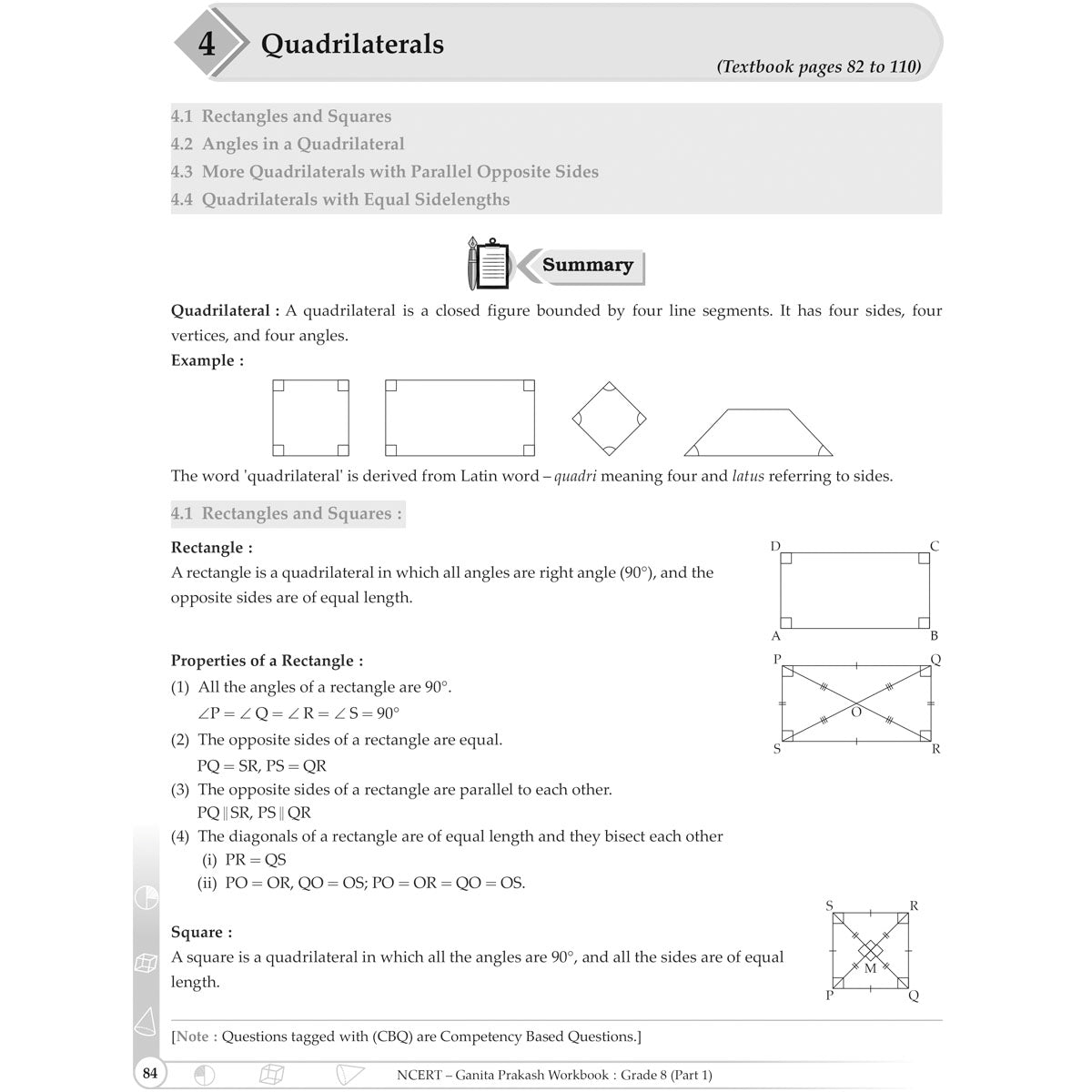 4 Quadrilaterals

(Textbook pages 82 to 110)

4.1 Rectangles and Squares
4.2 Angles in a Quadrilateral
4.3 More Quadrilaterals with Parallel Opposite Sides
4.4 Quadrilaterals with Equal Sidelengths

Summary

Quadrilateral : A quadrilateral is a closed figure bounded by four line segments. It has four sides, four vertices, and four angles.

Example :

The word 'quadrilateral' is derived from Latin word – quadri meaning four and latus referring to sides.

4.1 Rectangles and Squares :

Rectangle :
A rectangle is a quadrilateral in which all angles are right angle (90°), and the opposite sides are of equal length.

D C
A B

Properties of a Rectangle :
(1) All the angles of a rectangle are 90°.
$\angle P = \angle Q = \angle R = \angle S = 90°$
(2) The opposite sides of a rectangle are equal.
PQ = SR, PS = QR
(3) The opposite sides of a rectangle are parallel to each other.
$PQ \parallel SR, PS \parallel QR$
(4) The diagonals of a rectangle are of equal length and they bisect each other
(i) PR = QS
(ii) PO = OR, QO = OS; PO = OR = QO = OS.

P Q
O
S R

Square :
A square is a quadrilateral in which all the angles are 90°, and all the sides are of equal length.

S R
M
P Q

[Note : Questions tagged with (CBQ) are Competency Based Questions.]

84

NCERT – Ganita Prakash Workbook : Grade 8 (Part 1)